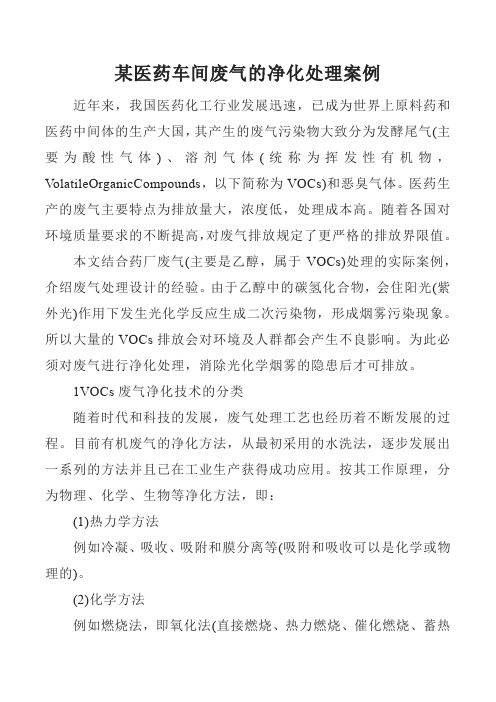 某医药车间废气的净化处理案例

近年来，我国医药化工行业发展迅速，已成为世界上原料药和医药中间体的生产大国，其产生的废气污染物大致分为发酵尾气(主要为酸性气体)、溶剂气体(统称为挥发性有机物，VolatileOrganicCompounds，以下简称为VOCs)和恶臭气体。医药生产的废气主要特点为排放量大，浓度低，处理成本高。随着各国对环境质量要求的不断提高，对废气排放规定了更严格的排放界限值。

本文结合药厂废气(主要是乙醇，属于VOCs)处理的实际案例，介绍废气处理设计的经验。由于乙醇中的碳氢化合物，会住阳光(紫外光)作用下发生光化学反应生成二次污染物，形成烟雾污染现象。所以大量的VOCs排放会对环境及人群都会产生不良影响。为此必须对废气进行净化处理，消除光化学烟雾的隐患后才可排放。

1VOCs废气净化技术的分类

随着时代和科技的发展，废气处理工艺也经历着不断发展的过程。目前有机废气的净化方法，从最初采用的水洗法，逐步发展出一系列的方法并且已在工业生产获得成功应用。按其工作原理，分为物理、化学、生物等净化方法，即：

(1)热力学方法

例如冷凝、吸收、吸附和膜分离等(吸附和吸收可以是化学或物理的)。

(2)化学方法

例如燃烧法，即氧化法(直接燃烧、热力燃烧、催化燃烧、蓄热